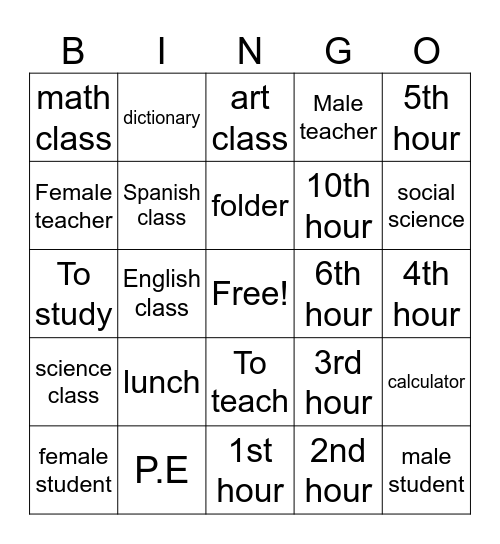 | B | I | N | G | O |
|---|---|---|---|---|
| math class | dictionary | art class | Male teacher | 5th hour |
| Female teacher | Spanish class | folder | 10th hour | social science |
| To study | English class | Free! | 6th hour | 4th hour |
| science class | lunch | To teach | 3rd hour | calculator |
| female student | P.E | 1st hour | 2nd hour | male student |